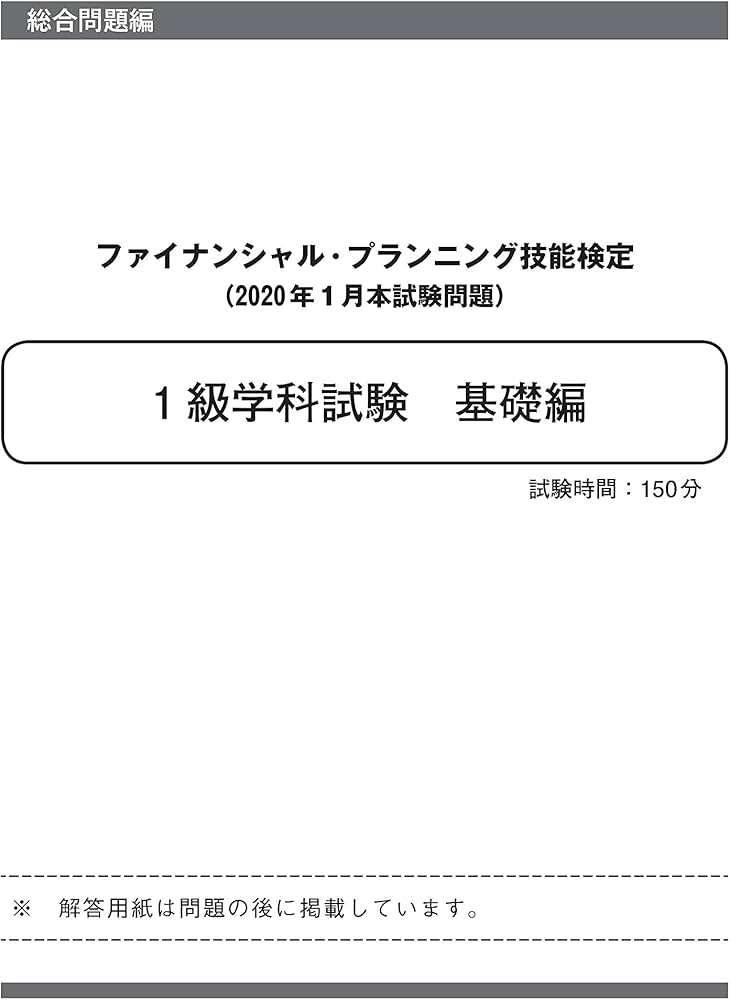 総合問題編

ファイナンシャル・プランニング技能検定
（2020年１月本試験問題）

１級学科試験　基礎編

試験時間：150分

※　解答用紙は問題の後に掲載しています。